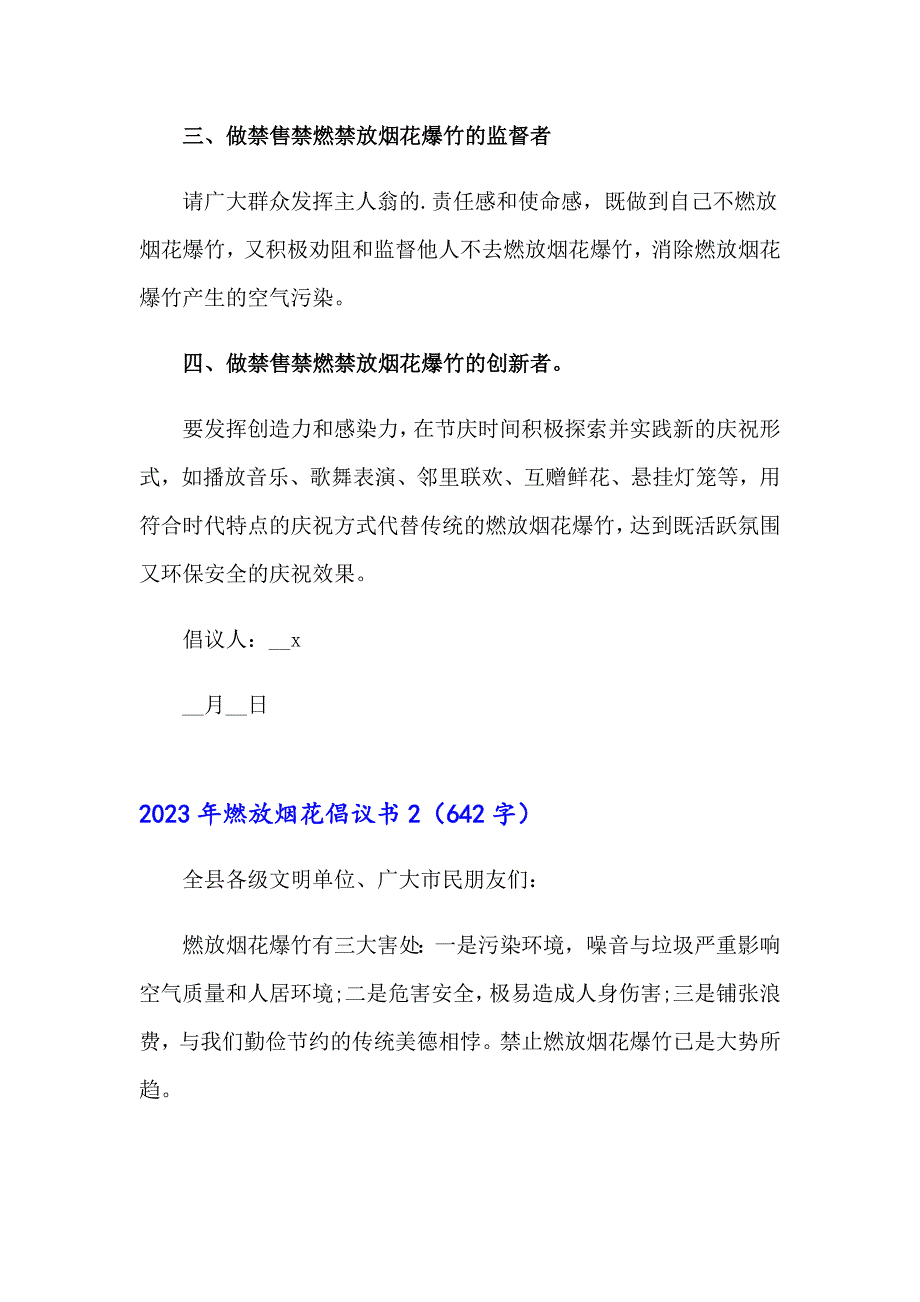 三、做禁售禁燃禁放烟花爆竹的监督者

请广大群众发挥主人翁的.责任感和使命感，既做到自己不燃放烟花爆竹，又积极劝阻和监督他人不去燃放烟花爆竹，消除燃放烟花爆竹产生的空气污染。

四、做禁售禁燃禁放烟花爆竹的创新者。

要发挥创造力和感染力，在节庆时间积极探索并实践新的庆祝形式，如播放音乐、歌舞表演、邻里联欢、互赠鲜花、悬挂灯笼等，用符合时代特点的庆祝方式代替传统的燃放烟花爆竹，达到既活跃氛围又环保安全的庆祝效果。

倡议人：__x

__月__日

2023年燃放烟花倡议书2（642字）

全县各级文明单位、广大市民朋友们：

燃放烟花爆竹有三大害处：一是污染环境，噪音与垃圾严重影响空气质量和人居环境;二是危害安全，极易造成人身伤害;三是铺张浪费，与我们勤俭节约的传统美德相悖。禁止燃放烟花爆竹已是大势所趋。